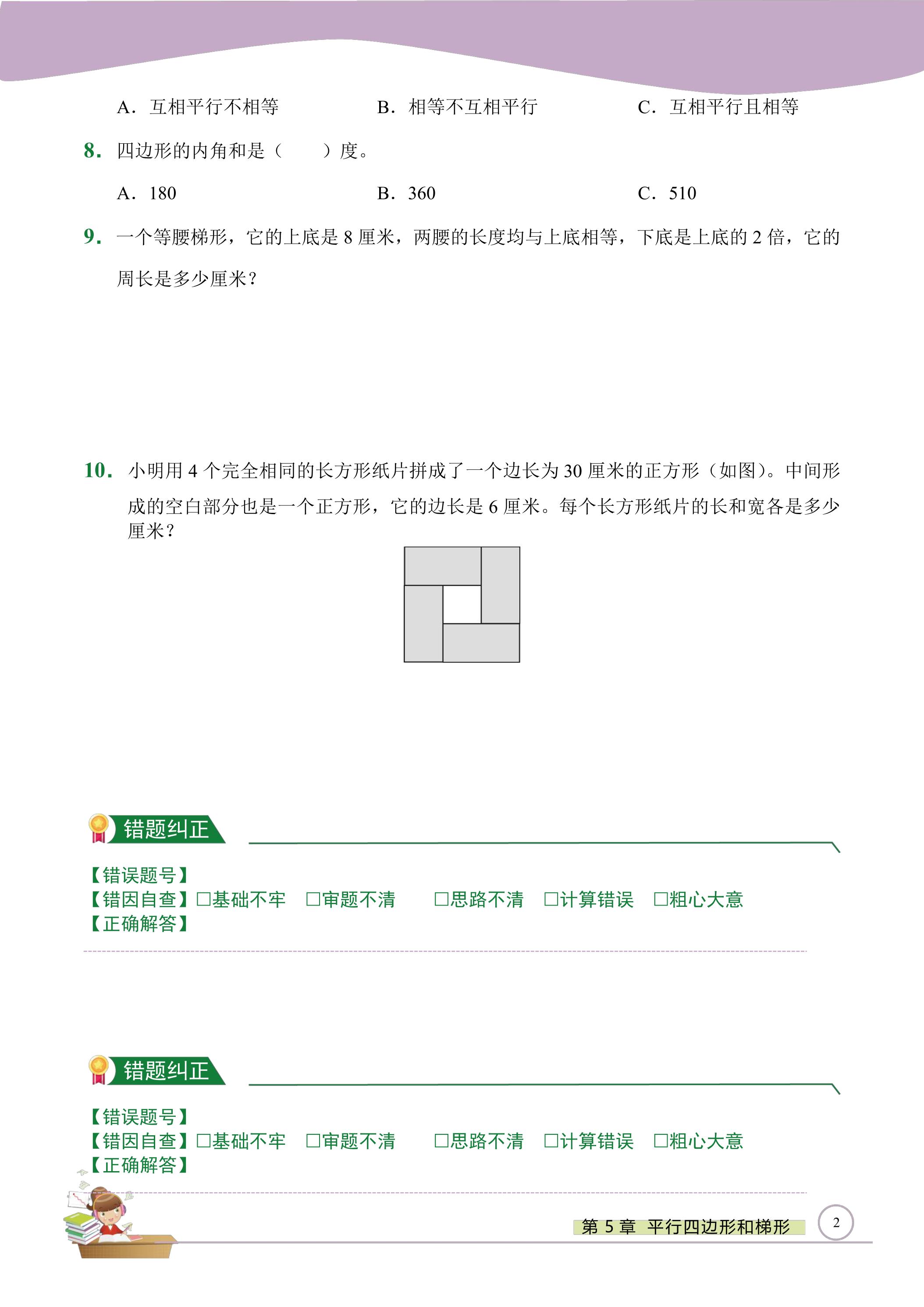 A.互相平行不相等 B.相等不互相平行 C.互相平行且相等

8.四边形的内角和是（ ）度。

A.180 B.360 C.510

9.一个等腰梯形，它的上底是8厘米，两腰的长度均与上底相等，下底是上底的2倍，它的周长是多少厘米？

10.小明用4个完全相同的长方形纸片拼成了一个边长为30厘米的正方形（如图）。中间形成的空白部分也是一个正方形，它的边长是6厘米。每个长方形纸片的长和宽各是多少厘米？

错题纠正

【错误题号】
【错因自查】☐基础不牢 ☐审题不清 ☐思路不清 ☐计算错误 ☐粗心大意
【正确解答】

错题纠正

【错误题号】
【错因自查】☐基础不牢 ☐审题不清 ☐思路不清 ☐计算错误 ☐粗心大意
【正确解答】

第5章 平行四边形和梯形 2